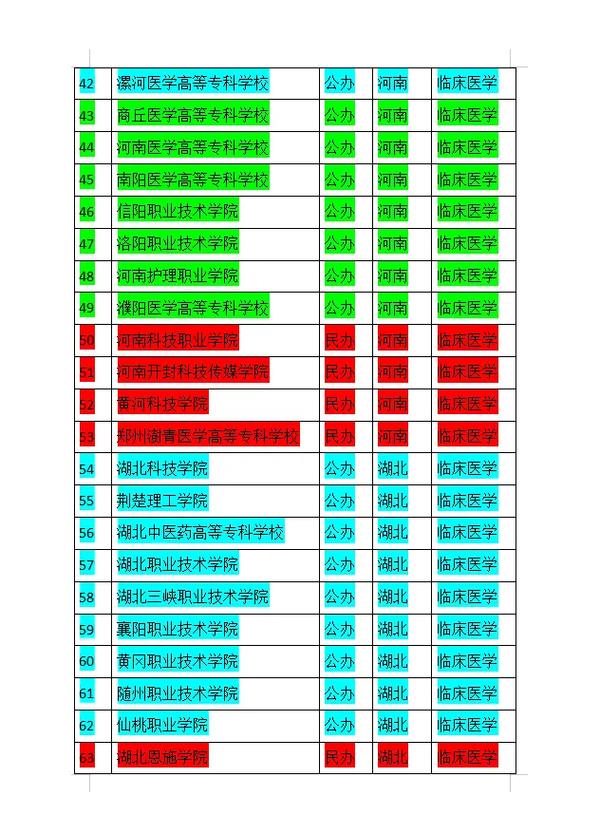 | 42 | 漯河医学高等专科学校 | 公办 | 河南 | 临床医学 |
|---|---|---|---|---|
| 43 | 商丘医学高等专科学校 | 公办 | 河南 | 临床医学 |
| 44 | 河南医学高等专科学校 | 公办 | 河南 | 临床医学 |
| 45 | 南阳医学高等专科学校 | 公办 | 河南 | 临床医学 |
| 46 | 信阳职业技术学院 | 公办 | 河南 | 临床医学 |
| 47 | 洛阳职业技术学院 | 公办 | 河南 | 临床医学 |
| 48 | 河南护理职业学院 | 公办 | 河南 | 临床医学 |
| 49 | 濮阳医学高等专科学校 | 公办 | 河南 | 临床医学 |
| 50 | 河南科技职业学院 | 民办 | 河南 | 临床医学 |
| 51 | 河南开封科技传媒学院 | 民办 | 河南 | 临床医学 |
| 52 | 黄河科技学院 | 民办 | 河南 | 临床医学 |
| 53 | 郑州澍青医学高等专科学校 | 民办 | 河南 | 临床医学 |
| 54 | 湖北科技学院 | 公办 | 湖北 | 临床医学 |
| 55 | 荆楚理工学院 | 公办 | 湖北 | 临床医学 |
| 56 | 湖北中医药高等专科学校 | 公办 | 湖北 | 临床医学 |
| 57 | 湖北职业技术学院 | 公办 | 湖北 | 临床医学 |
| 58 | 湖北三峡职业技术学院 | 公办 | 湖北 | 临床医学 |
| 59 | 襄阳职业技术学院 | 公办 | 湖北 | 临床医学 |
| 60 | 黄冈职业技术学院 | 公办 | 湖北 | 临床医学 |
| 61 | 随州职业技术学院 | 公办 | 湖北 | 临床医学 |
| 62 | 仙桃职业学院 | 公办 | 湖北 | 临床医学 |
| 63 | 湖北恩施学院 | 民办 | 湖北 | 临床医学 |